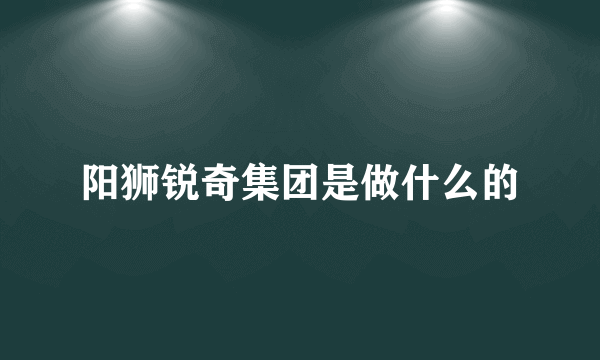 阳狮锐奇集团是做什么的